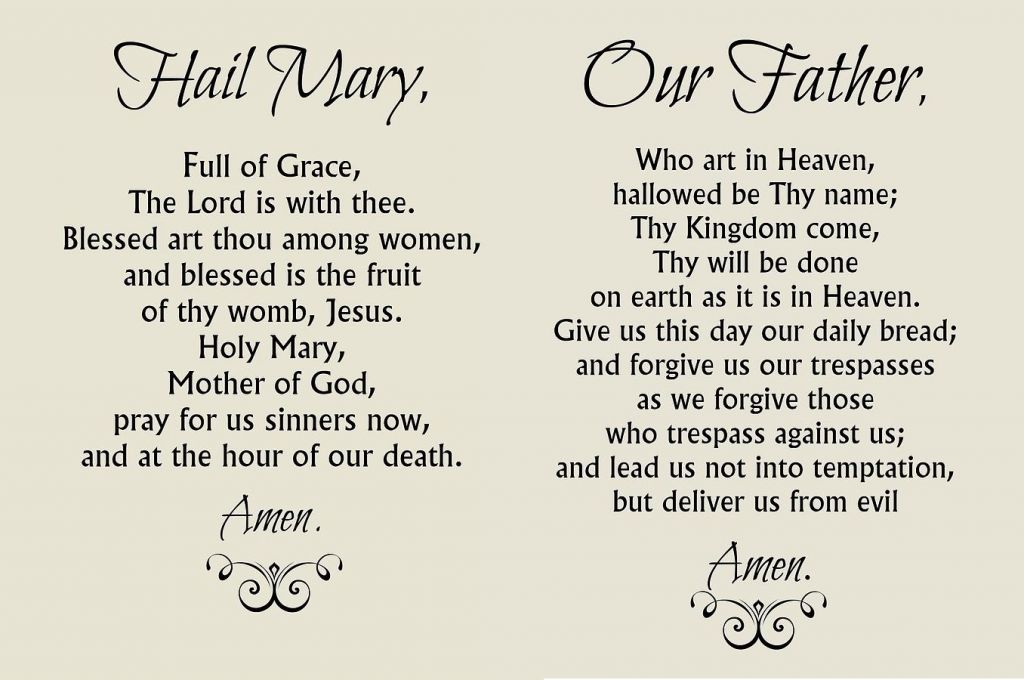 Hail Mary,

Full of Grace,
The Lord is with thee.
Blessed art thou among women,
and blessed is the fruit
of thy womb, Jesus.
Holy Mary,
Mother of God,
pray for us sinners now,
and at the hour of our death.

Amen.

Our Father,

Who art in Heaven,
hallowed be Thy name;
Thy Kingdom come,
Thy will be done
on earth as it is in Heaven.
Give us this day our daily bread;
and forgive us our trespasses
as we forgive those
who trespass against us;
and lead us not into temptation,
but deliver us from evil

Amen.